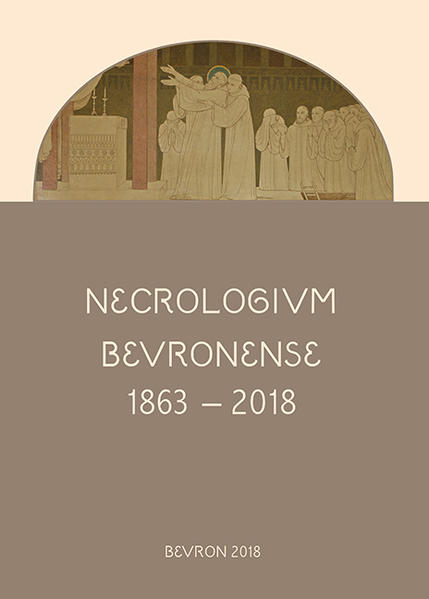 NECROLOGIVM BEVRONENSE
1863 – 2018

BEVRON 2018